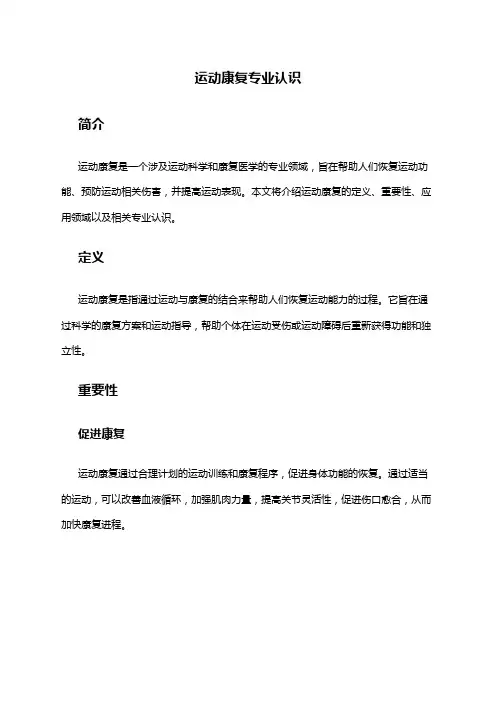 运动康复专业认识

简介

运动康复是一个涉及运动科学和康复医学的专业领域，旨在帮助人们恢复运动功能、预防运动相关伤害，并提高运动表现。本文将介绍运动康复的定义、重要性、应用领域以及相关专业认识。

定义

运动康复是指通过运动与康复的结合来帮助人们恢复运动能力的过程。它旨在通过科学的康复方案和运动指导，帮助个体在运动受伤或运动障碍后重新获得功能和独立性。

重要性

促进康复

运动康复通过合理计划的运动训练和康复程序，促进身体功能的恢复。通过适当的运动，可以改善血液循环，加强肌肉力量，提高关节灵活性，促进伤口愈合，从而加快康复进程。